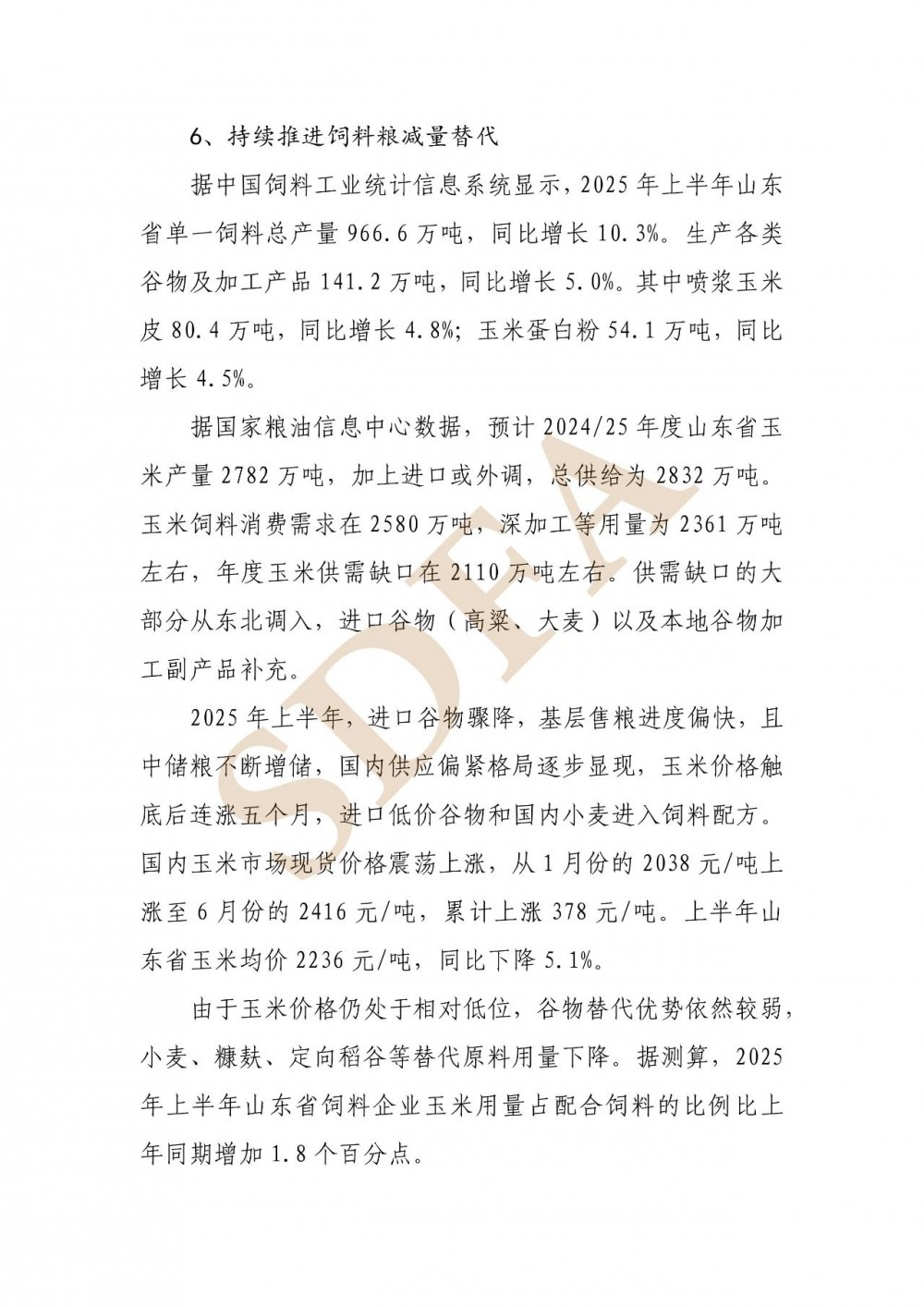 6、持续推进饲料粮减量替代

据中国饲料工业统计信息系统显示，2025 年上半年山东省单一饲料总产量 966.6 万吨，同比增长 10.3%。生产各类谷物及加工产品 141.2 万吨，同比增长 5.0%。其中喷浆玉米皮 80.4 万吨，同比增长 4.8%；玉米蛋白粉 54.1 万吨，同比增长 4.5%。

据国家粮油信息中心数据，预计 2024/25 年度山东省玉米产量 2782 万吨，加上进口或外调，总供给为 2832 万吨。玉米饲料消费需求在 2580 万吨，深加工等用量为 2361 万吨左右，年度玉米供需缺口在 2110 万吨左右。供需缺口的大部分从东北调入，进口谷物（高粱、大麦）以及本地谷物加工副产品补充。

2025 年上半年，进口谷物骤降，基层售粮进度偏快，且中储粮不断增储，国内供应偏紧格局逐步显现，玉米价格触底后连涨五个月，进口低价谷物和国内小麦进入饲料配方。国内玉米市场现货价格震荡上涨，从 1 月份的 2038 元/吨上涨至 6 月份的 2416 元/吨，累计上涨 378 元/吨。上半年山东省玉米均价 2236 元/吨，同比下降 5.1%。

由于玉米价格仍处于相对低位，谷物替代优势依然较弱，小麦、糠麸、定向稻谷等替代原料用量下降。据测算，2025 年上半年山东省饲料企业玉米用量占配合饲料的比例比上年同期增加 1.8 个百分点。

SDFA